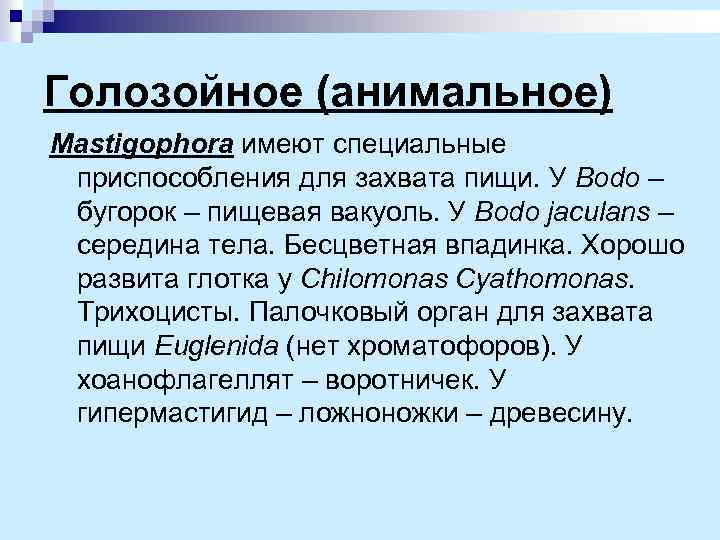 Голозойное (анимальное)

Mastigophora имеют специальные приспособления для захвата пищи. У Bodo – бугорок – пищевая вакуоль. У Bodo jaculans – середина тела. Бесцветная впадинка. Хорошо развита глотка у Chilomonas Cyathomonas. Трихоцисты. Палочковый орган для захвата пищи Euglenida (нет хроматофоров). У хоанофлагеллят – воротничек. У гипермастигид – ложноножки – древесину.